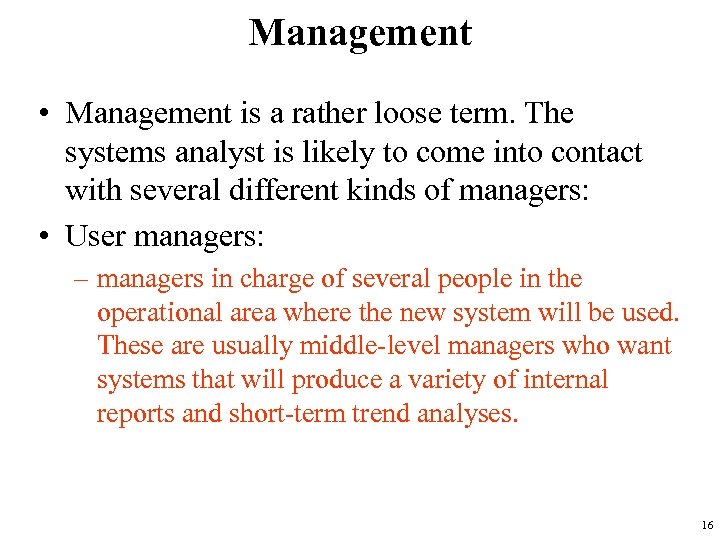 Management

• Management is a rather loose term. The systems analyst is likely to come into contact with several different kinds of managers:

• User managers:

– managers in charge of several people in the operational area where the new system will be used. These are usually middle-level managers who want systems that will produce a variety of internal reports and short-term trend analyses.

16